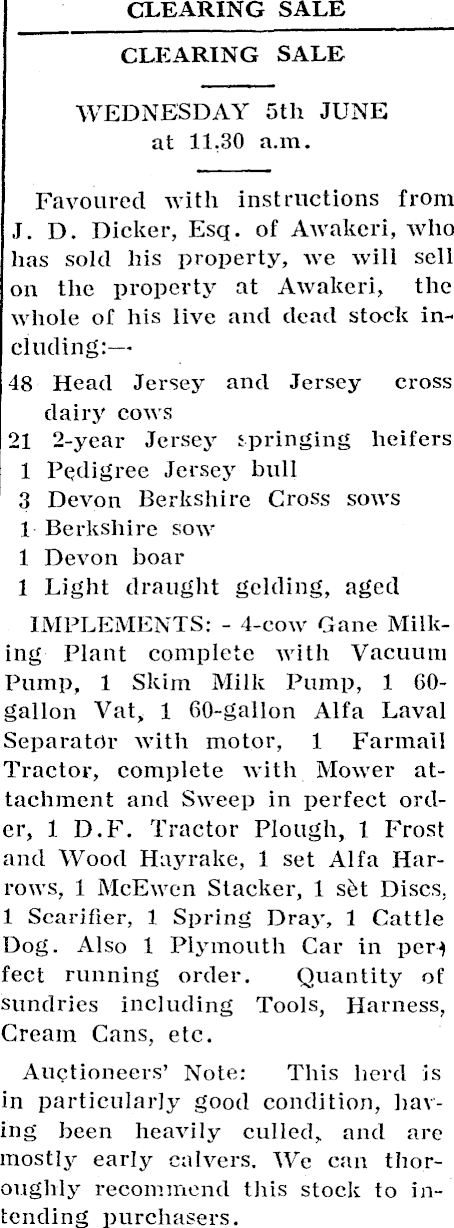 CLEARING SALE

CLEARING SALE

WEDNESDAY 5th JUNE at 11.30 a.m.

Favoured with instructions from J. D. Dicker, Esq. of Awakeri, who has sold his property, we will sell on the property at Awakeri, the whole of his live and dead stock including:—

48 Head Jersey and Jersey cross dairy cows
21 2-year Jersey springing heifers
1 Pedigree Jersey bull
3 Devon Berkshire Cross sows
1 Berkshire sow
1 Devon boar
1 Light draught gelding, aged

IMPLEMENTS: - 4-cow Gane Milking Plant complete with Vacuum Pump, 1 Skim Milk Pump, 1 60-gallon Vat, 1 60-gallon Alfa Laval Separator with motor, 1 Farmall Tractor, complete with Mower attachment and Sweep in perfect order, 1 D.F. Tractor Plough, 1 Frost and Wood Hayrake, 1 set Alfa Harrows, 1 McEwen Stacker, 1 set Discs, 1 Scarifier, 1 Spring Dray, 1 Cattle Dog. Also 1 Plymouth Car in perfect running order. Quantity of sundries including Tools, Harness, Cream Cans, etc.

Auctioneers' Note: This herd is in particularly good condition, having been heavily culled, and are mostly early calvers. We can thoroughly recommend this stock to intending purchasers.